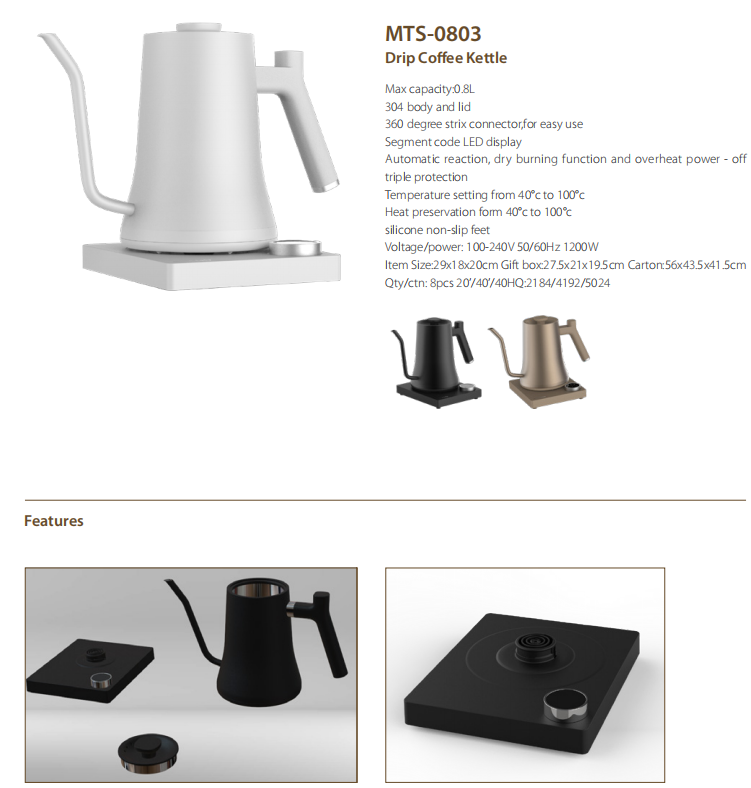 MTS-0803
Drip Coffee Kettle

Max capacity:0.8L
304 body and lid
360 degree strix connector,for easy use
Segment code LED display
Automatic reaction, dry burning function and overheat power - off triple protection
Temperature setting from 40°c to 100°c
Heat preservation form 40°c to 100°c
silicone non-slip feet
Voltage/power: 100-240V 50/60Hz 1200W
Item Size:29x18x20cm Gift box:27.5x21x19.5cm Carton:56x43.5x41.5cm
Qty/ctn: 8pcs 20'/40'/40HQ:2184/4192/5024

Features